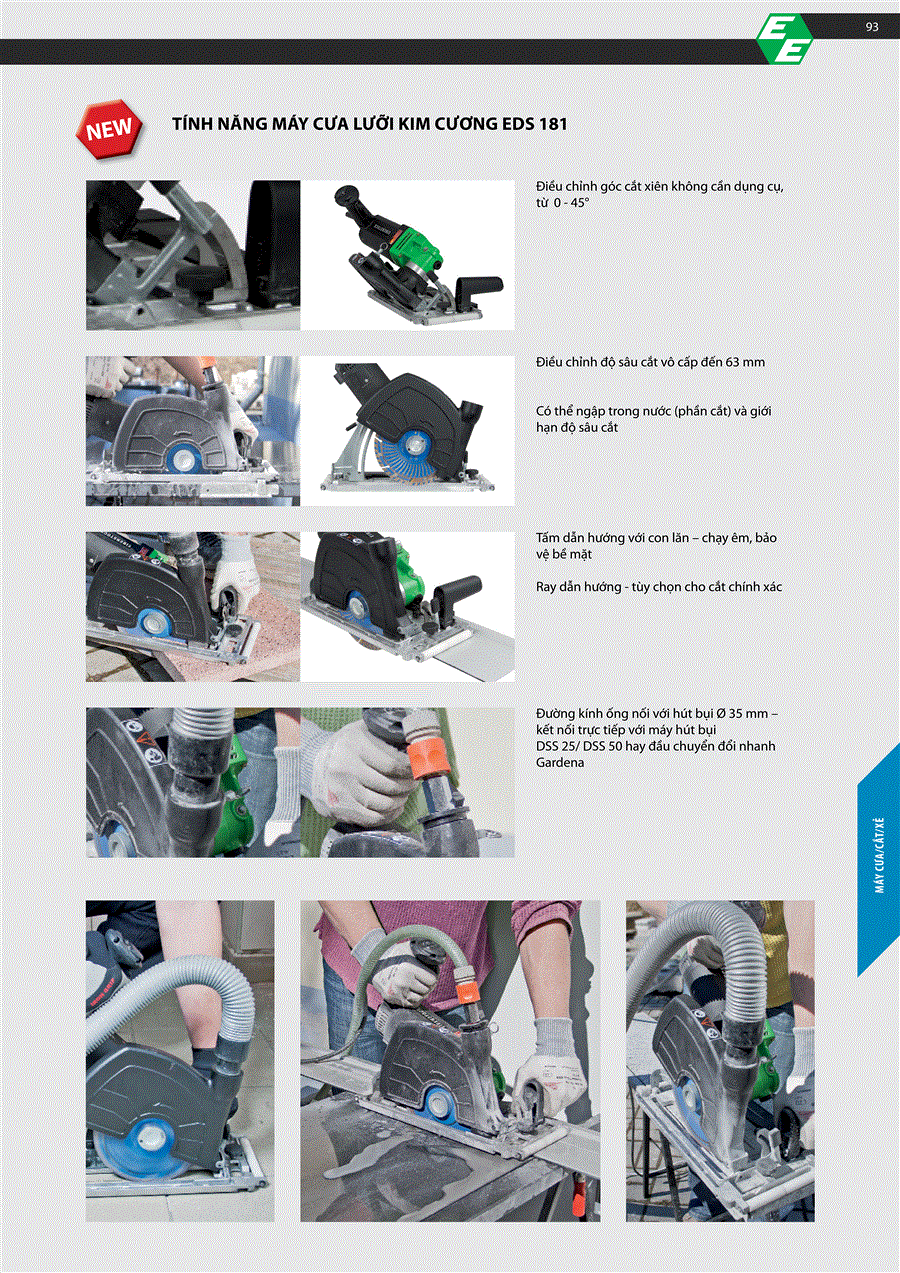 93

NEW

TÍNH NĂNG MÁY CƯA LƯỠI KIM CƯƠNG EDS 181

Điều chỉnh góc cắt xiên không cần dụng cụ, từ 0 - 45°

Điều chỉnh độ sâu cắt vô cấp đến 63 mm

Có thể ngập trong nước (phần cắt) và giới hạn độ sâu cắt

Tấm dẫn hướng với con lăn – chạy êm, bảo vệ bề mặt

Ray dẫn hướng - tùy chọn cho cắt chính xác

Đường kính ống nối với hút bụi Ø 35 mm – kết nối trực tiếp với máy hút bụi DSS 25/ DSS 50 hay đầu chuyển đổi nhanh Gardena

MÁY CƯA/CẮT/XẺ